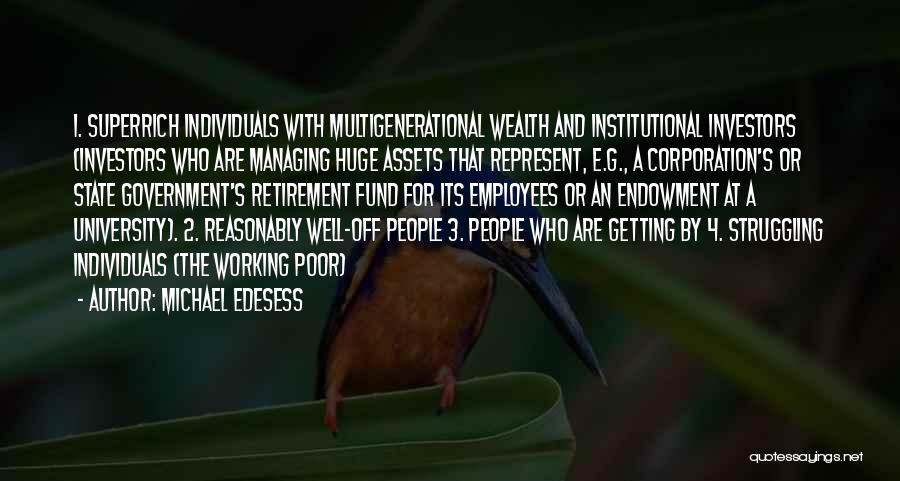 1. SUPERRICH INDIVIDUALS WITH MULTIGENERATIONAL WEALTH AND INSTITUTIONAL INVESTORS (INVESTORS WHO ARE MANAGING HUGE ASSETS THAT REPRESENT, E.G., A CORPORATION'S OR STATE GOVERNMENT'S RETIREMENT FUND FOR ITS EMPLOYEES OR AN ENDOWMENT AT A UNIVERSITY). 2. REASONABLY WELL-OFF PEOPLE 3. PEOPLE WHO ARE GETTING BY 4. STRUGGLING INDIVIDUALS (THE WORKING POOR)

- AUTHOR: MICHAEL EDESESS

quotessayings.net